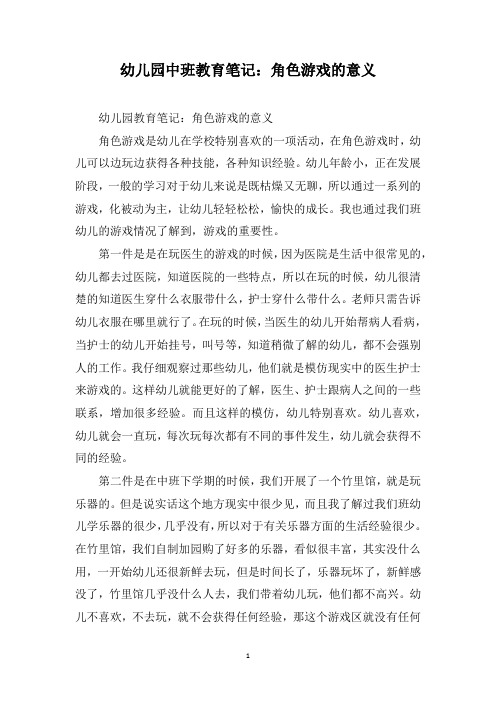 幼儿园中班教育笔记：角色游戏的意义

幼儿园教育笔记：角色游戏的意义

角色游戏是幼儿在学校特别喜欢的一项活动，在角色游戏时，幼儿可以边玩边获得各种技能，各种知识经验。幼儿年龄小，正在发展阶段，一般的学习对于幼儿来说是既枯燥又无聊，所以通过一系列的游戏，化被动为主，让幼儿轻轻松松，愉快的成长。我也通过我们班幼儿的游戏情况了解到，游戏的重要性。

第一件是是在玩医生的游戏的时候，因为医院是生活中很常见的，幼儿都去过医院，知道医院的一些特点，所以在玩的时候，幼儿很清楚的知道医生穿什么衣服带什么，护士穿什么带什么。老师只需告诉幼儿衣服在哪里就行了。在玩的时候，当医生的幼儿开始帮病人看病，当护士的幼儿开始挂号，叫号等，知道稍微了解的幼儿，都不会强别人的工作。我仔细观察过那些幼儿，他们就是模仿现实中的医生护士来游戏的。这样幼儿就能更好的了解，医生、护士跟病人之间的一些联系，增加很多经验。而且这样的模仿，幼儿特别喜欢。幼儿喜欢，幼儿就会一直玩，每次玩每次都有不同的事件发生，幼儿就会获得不同的经验。

第二件是在中班下学期的时候，我们开展了一个竹里馆，就是玩乐器的。但是说实话这个地方现实中很少见，而且我了解过我们班幼儿学乐器的很少，几乎没有，所以对于有关乐器方面的生活经验很少。在竹里馆，我们自制加园购了好多的乐器，看似很丰富，其实没什么用，一开始幼儿还很新鲜去玩，但是时间长了，乐器玩坏了，新鲜感没了，竹里馆几乎没什么人去，我们带着幼儿玩，他们都不高兴。幼儿不喜欢，不去玩，就不会获得任何经验，那这个游戏区就没有任何

1